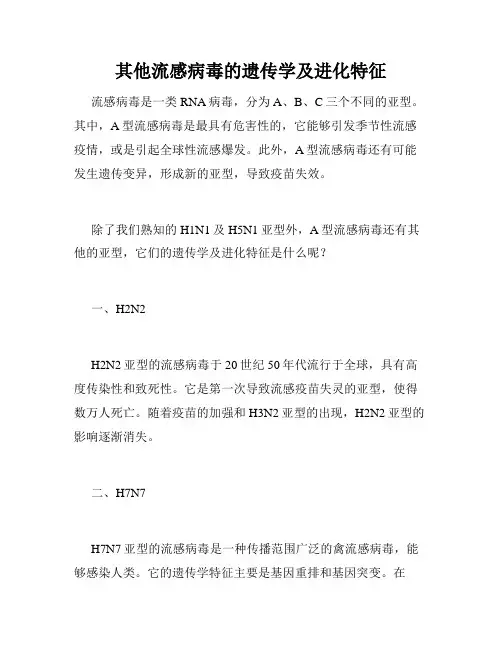 其他流感病毒的遗传学及进化特征

流感病毒是一类 RNA 病毒，分为 A、B、C 三个不同的亚型。其中，A 型流感病毒是最具有危害性的，它能够引发季节性流感疫情，或是引起全球性流感爆发。此外，A 型流感病毒还有可能发生遗传变异，形成新的亚型，导致疫苗失效。

除了我们熟知的 H1N1 及 H5N1 亚型外，A 型流感病毒还有其他的亚型，它们的遗传学及进化特征是什么呢？

一、H2N2

H2N2 亚型的流感病毒于 20 世纪 50 年代流行于全球，具有高度传染性和致死性。它是第一次导致流感疫苗失灵的亚型，使得数万人死亡。随着疫苗的加强和 H3N2 亚型的出现，H2N2 亚型的影响逐渐消失。

二、H7N7

H7N7 亚型的流感病毒是一种传播范围广泛的禽流感病毒，能够感染人类。它的遗传学特征主要是基因重排和基因突变。在